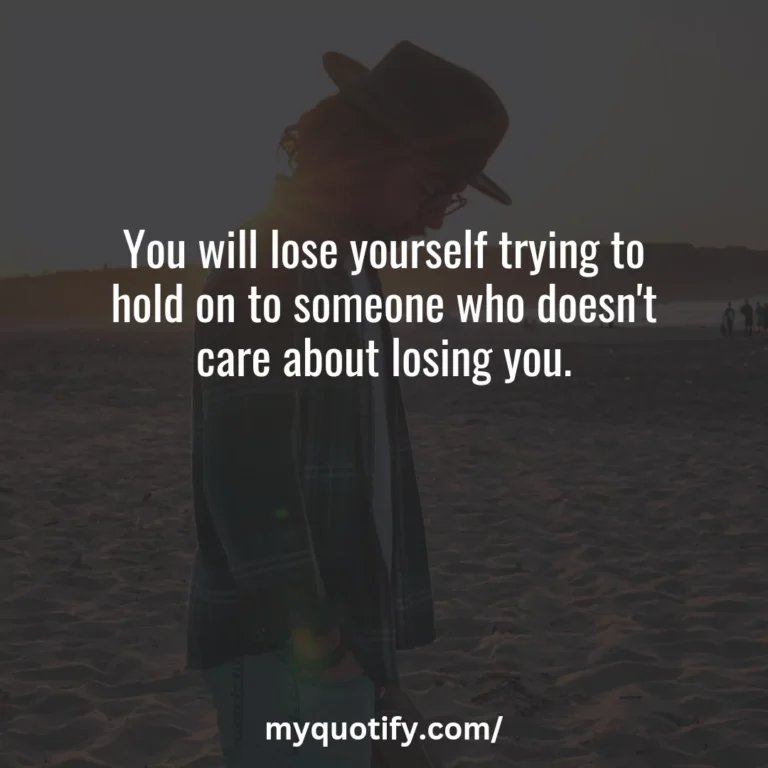 You will lose yourself trying to hold on to someone who doesn't care about losing you.

myquotify.com/